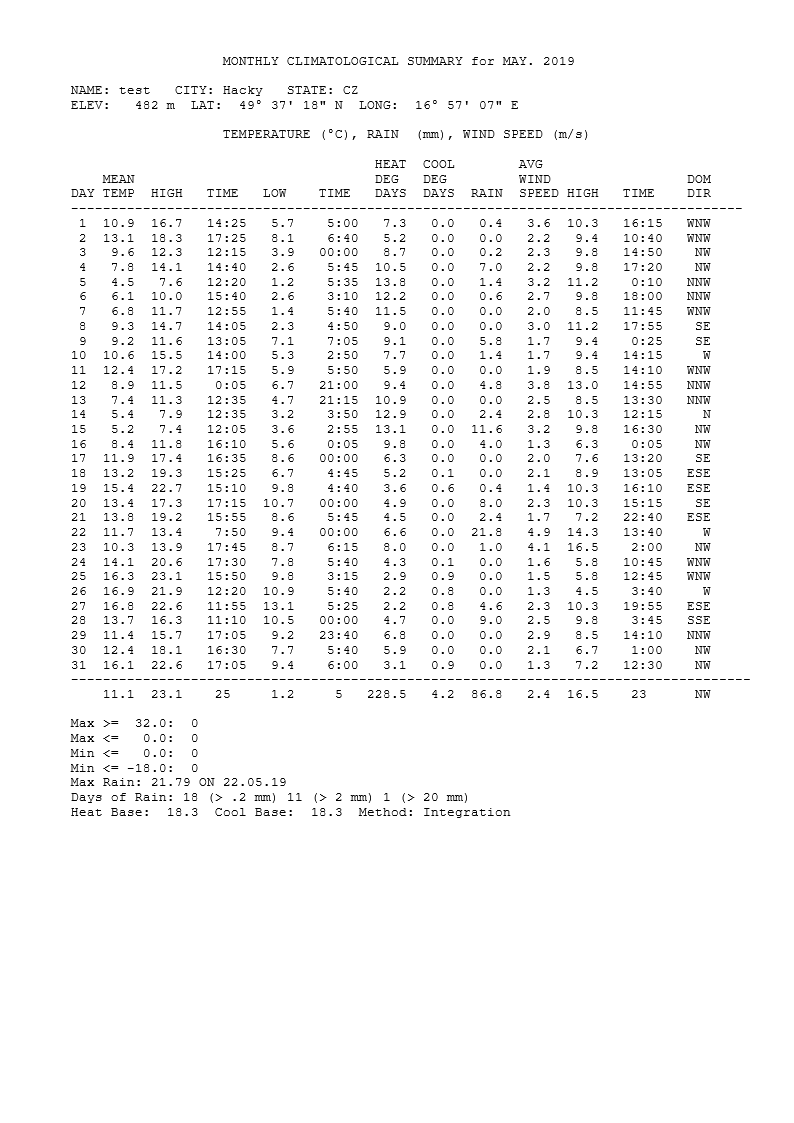 MONTHLY CLIMATOLOGICAL SUMMARY for MAY. 2019

NAME: test   CITY: Hacky   STATE: CZ
ELEV:   482 m  LAT:  49° 37' 18" N  LONG:  16° 57' 07" E

TEMPERATURE (°C), RAIN  (mm), WIND SPEED (m/s)

| DAY | MEAN TEMP | HIGH | TIME | LOW | TIME | HEAT DEG DAYS | COOL DEG DAYS | RAIN | AVG WIND SPEED | HIGH | TIME | DOM DIR |
|---|---|---|---|---|---|---|---|---|---|---|---|---|
| 1 | 10.9 | 16.7 | 14:25 | 5.7 | 5:00 | 7.3 | 0.0 | 0.4 | 3.6 | 10.3 | 16:15 | WNW |
| 2 | 13.1 | 18.3 | 17:25 | 8.1 | 6:40 | 5.2 | 0.0 | 0.0 | 2.2 | 9.4 | 10:40 | WNW |
| 3 | 9.6 | 12.3 | 12:15 | 3.9 | 00:00 | 8.7 | 0.0 | 0.2 | 2.3 | 9.8 | 14:50 | NW |
| 4 | 7.8 | 14.1 | 14:40 | 2.6 | 5:45 | 10.5 | 0.0 | 7.0 | 2.2 | 9.8 | 17:20 | NW |
| 5 | 4.5 | 7.6 | 12:20 | 1.2 | 5:35 | 13.8 | 0.0 | 1.4 | 3.2 | 11.2 | 0:10 | NNW |
| 6 | 6.1 | 10.0 | 15:40 | 2.6 | 3:10 | 12.2 | 0.0 | 0.6 | 2.7 | 9.8 | 18:00 | NNW |
| 7 | 6.8 | 11.7 | 12:55 | 1.4 | 5:40 | 11.5 | 0.0 | 0.0 | 2.0 | 8.5 | 11:45 | WNW |
| 8 | 9.3 | 14.7 | 14:05 | 2.3 | 4:50 | 9.0 | 0.0 | 0.0 | 3.0 | 11.2 | 17:55 | SE |
| 9 | 9.2 | 11.6 | 13:05 | 7.1 | 7:05 | 9.1 | 0.0 | 5.8 | 1.7 | 9.4 | 0:25 | SE |
| 10 | 10.6 | 15.5 | 14:00 | 5.3 | 2:50 | 7.7 | 0.0 | 1.4 | 1.7 | 9.4 | 14:15 | W |
| 11 | 12.4 | 17.2 | 17:15 | 5.9 | 5:50 | 5.9 | 0.0 | 0.0 | 1.9 | 8.5 | 14:10 | WNW |
| 12 | 8.9 | 11.5 | 0:05 | 6.7 | 21:00 | 9.4 | 0.0 | 4.8 | 3.8 | 13.0 | 14:55 | NNW |
| 13 | 7.4 | 11.3 | 12:35 | 4.7 | 21:15 | 10.9 | 0.0 | 0.0 | 2.5 | 8.5 | 13:30 | NNW |
| 14 | 5.4 | 7.9 | 12:35 | 3.2 | 3:50 | 12.9 | 0.0 | 2.4 | 2.8 | 10.3 | 12:15 | N |
| 15 | 5.2 | 7.4 | 12:05 | 3.6 | 2:55 | 13.1 | 0.0 | 11.6 | 3.2 | 9.8 | 16:30 | NW |
| 16 | 8.4 | 11.8 | 16:10 | 5.6 | 0:05 | 9.8 | 0.0 | 4.0 | 1.3 | 6.3 | 0:05 | NW |
| 17 | 11.9 | 17.4 | 16:35 | 8.6 | 00:00 | 6.3 | 0.0 | 0.0 | 2.0 | 7.6 | 13:20 | SE |
| 18 | 13.2 | 19.3 | 15:25 | 6.7 | 4:45 | 5.2 | 0.1 | 0.0 | 2.1 | 8.9 | 13:05 | ESE |
| 19 | 15.4 | 22.7 | 15:10 | 9.8 | 4:40 | 3.6 | 0.6 | 0.4 | 1.4 | 10.3 | 16:10 | ESE |
| 20 | 13.4 | 17.3 | 17:15 | 10.7 | 00:00 | 4.9 | 0.0 | 8.0 | 2.3 | 10.3 | 15:15 | SE |
| 21 | 13.8 | 19.2 | 15:55 | 8.6 | 5:45 | 4.5 | 0.0 | 2.4 | 1.7 | 7.2 | 22:40 | ESE |
| 22 | 11.7 | 13.4 | 7:50 | 9.4 | 00:00 | 6.6 | 0.0 | 21.8 | 4.9 | 14.3 | 13:40 | W |
| 23 | 10.3 | 13.9 | 17:45 | 8.7 | 6:15 | 8.0 | 0.0 | 1.0 | 4.1 | 16.5 | 2:00 | NW |
| 24 | 14.1 | 20.6 | 17:30 | 7.8 | 5:40 | 4.3 | 0.1 | 0.0 | 1.6 | 5.8 | 10:45 | WNW |
| 25 | 16.3 | 23.1 | 15:50 | 9.8 | 3:15 | 2.9 | 0.9 | 0.0 | 1.5 | 5.8 | 12:45 | WNW |
| 26 | 16.9 | 21.9 | 12:20 | 10.9 | 5:40 | 2.2 | 0.8 | 0.0 | 1.3 | 4.5 | 3:40 | W |
| 27 | 16.8 | 22.6 | 11:55 | 13.1 | 5:25 | 2.2 | 0.8 | 4.6 | 2.3 | 10.3 | 19:55 | ESE |
| 28 | 13.7 | 16.3 | 11:10 | 10.5 | 00:00 | 4.7 | 0.0 | 9.0 | 2.5 | 9.8 | 3:45 | SSE |
| 29 | 11.4 | 15.7 | 17:05 | 9.2 | 23:40 | 6.8 | 0.0 | 0.0 | 2.9 | 8.5 | 14:10 | NNW |
| 30 | 12.4 | 18.1 | 16:30 | 7.7 | 5:40 | 5.9 | 0.0 | 0.0 | 2.1 | 6.7 | 1:00 | NW |
| 31 | 16.1 | 22.6 | 17:05 | 9.4 | 6:00 | 3.1 | 0.9 | 0.0 | 1.3 | 7.2 | 12:30 | NW |
|  | 11.1 | 23.1 | 25 | 1.2 | 5 | 228.5 | 4.2 | 86.8 | 2.4 | 16.5 | 23 | NW |

Max >=  32.0:  0
Max <=   0.0:  0
Min <=   0.0:  0
Min <= -18.0:  0
Max Rain: 21.79 ON 22.05.19
Days of Rain: 18 (> .2 mm) 11 (> 2 mm) 1 (> 20 mm)
Heat Base:  18.3  Cool Base:  18.3  Method: Integration